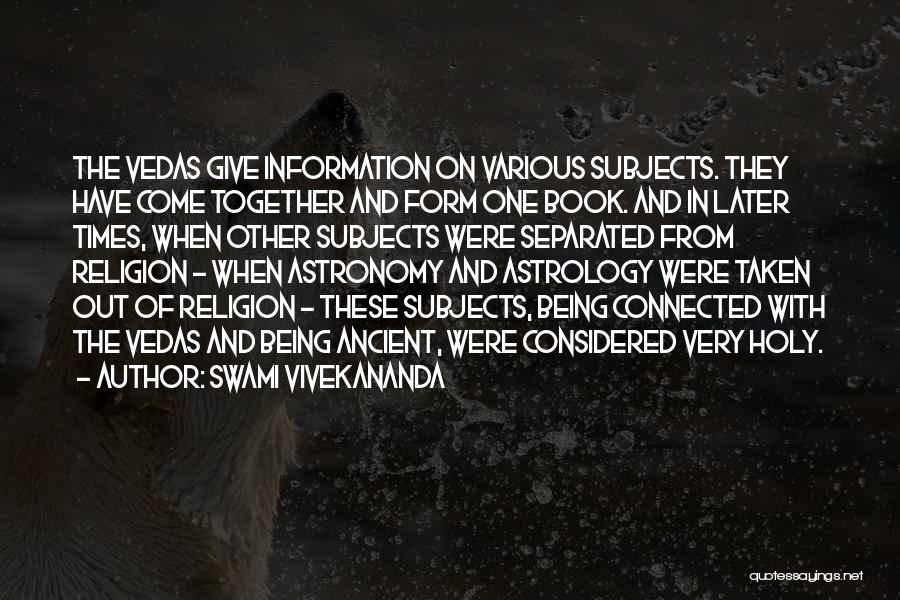 THE VEDAS GIVE INFORMATION ON VARIOUS SUBJECTS. THEY HAVE COME TOGETHER AND FORM ONE BOOK. AND IN LATER TIMES, WHEN OTHER SUBJECTS WERE SEPARATED FROM RELIGION - WHEN ASTRONOMY AND ASTROLOGY WERE TAKEN OUT OF RELIGION - THESE SUBJECTS, BEING CONNECTED WITH THE VEDAS AND BEING ANCIENT, WERE CONSIDERED VERY HOLY.
- AUTHOR: SWAMI VIVEKANANDA

quotessayings.net